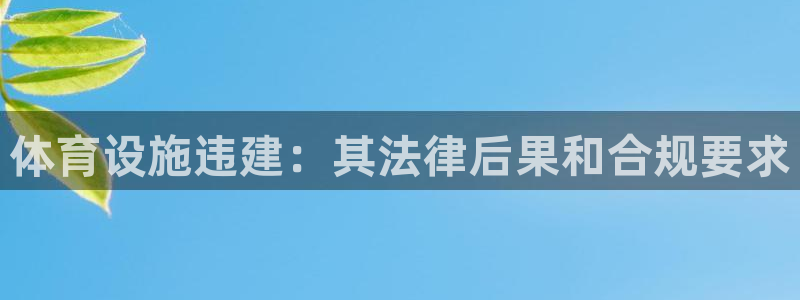 体育设施违建：其法律后果和合规要求